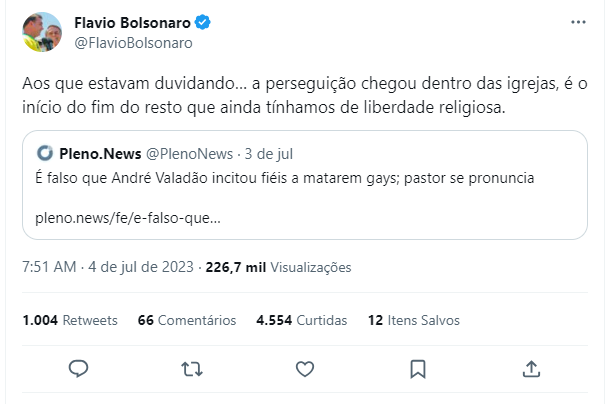 Flavio Bolsonaro
@FlavioBolsonaro

Aos que estavam duvidando... a perseguição chegou dentro das igrejas, é o início do fim do resto que ainda tínhamos de liberdade religiosa.

Pleno.News @PlenoNews · 3 de jul
É falso que André Valadão incitou fiéis a matarem gays; pastor se pronuncia

pleno.news/fe/e-falso-que...

7:51 AM · 4 de jul de 2023 · 226,7 mil Visualizações

1.004 Retweets 66 Comentários 4.554 Curtidas 12 Itens Salvos